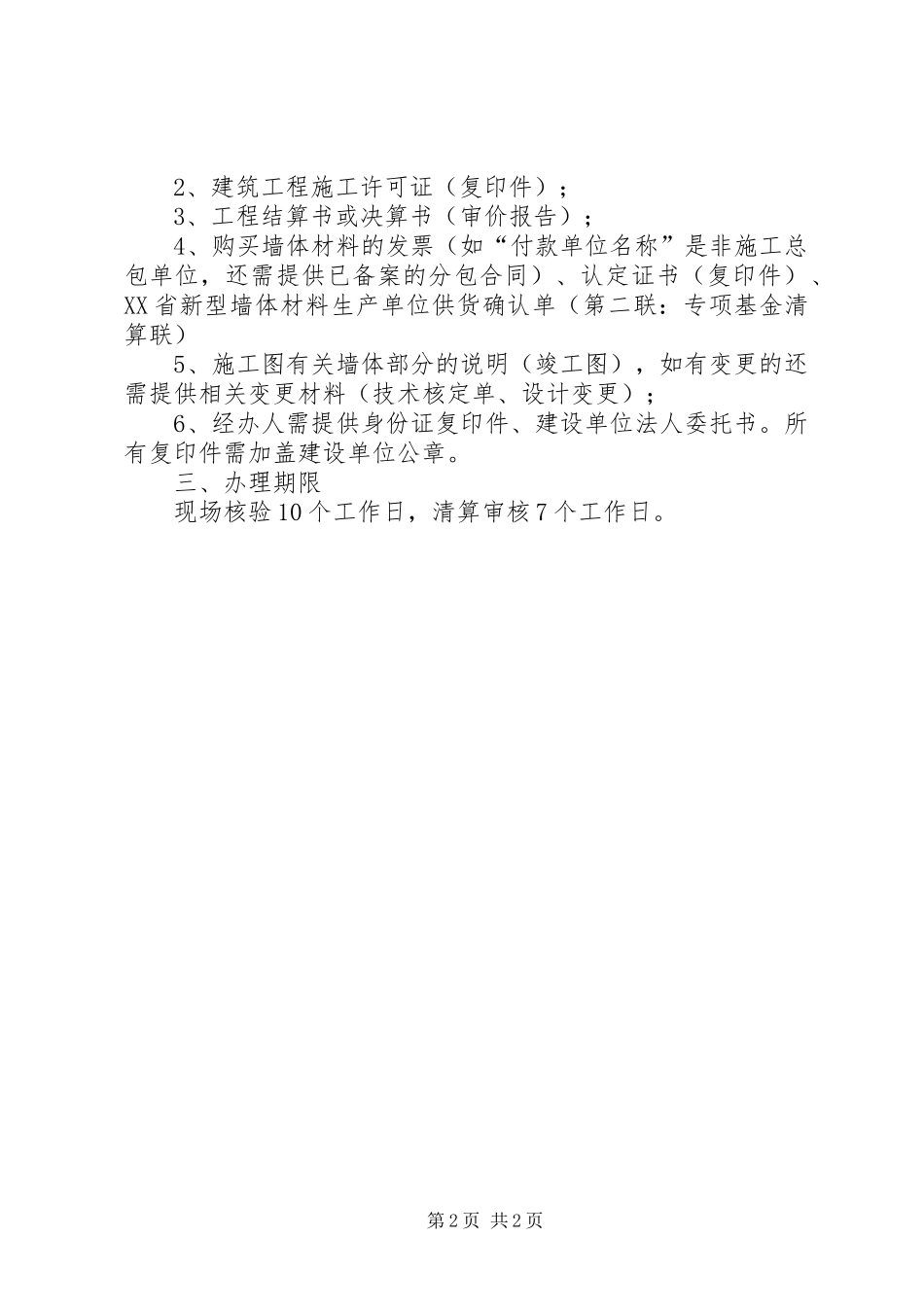 2、建筑工程施工许可证（复印件）；

3、工程结算书或决算书（审价报告）；

4、购买墙体材料的发票（如“付款单位名称”是非施工总包单位，还需提供已备案的分包合同）、认定证书（复印件）、XX省新型墙体材料生产单位供货确认单（第二联：专项基金清算联）

5、施工图有关墙体部分的说明（竣工图），如有变更的还需提供相关变更材料（技术核定单、设计变更）；

6、经办人需提供身份证复印件、建设单位法人委托书。所有复印件需加盖建设单位公章。

三、办理期限

现场核验10个工作日，清算审核7个工作日。

第2页 共2页